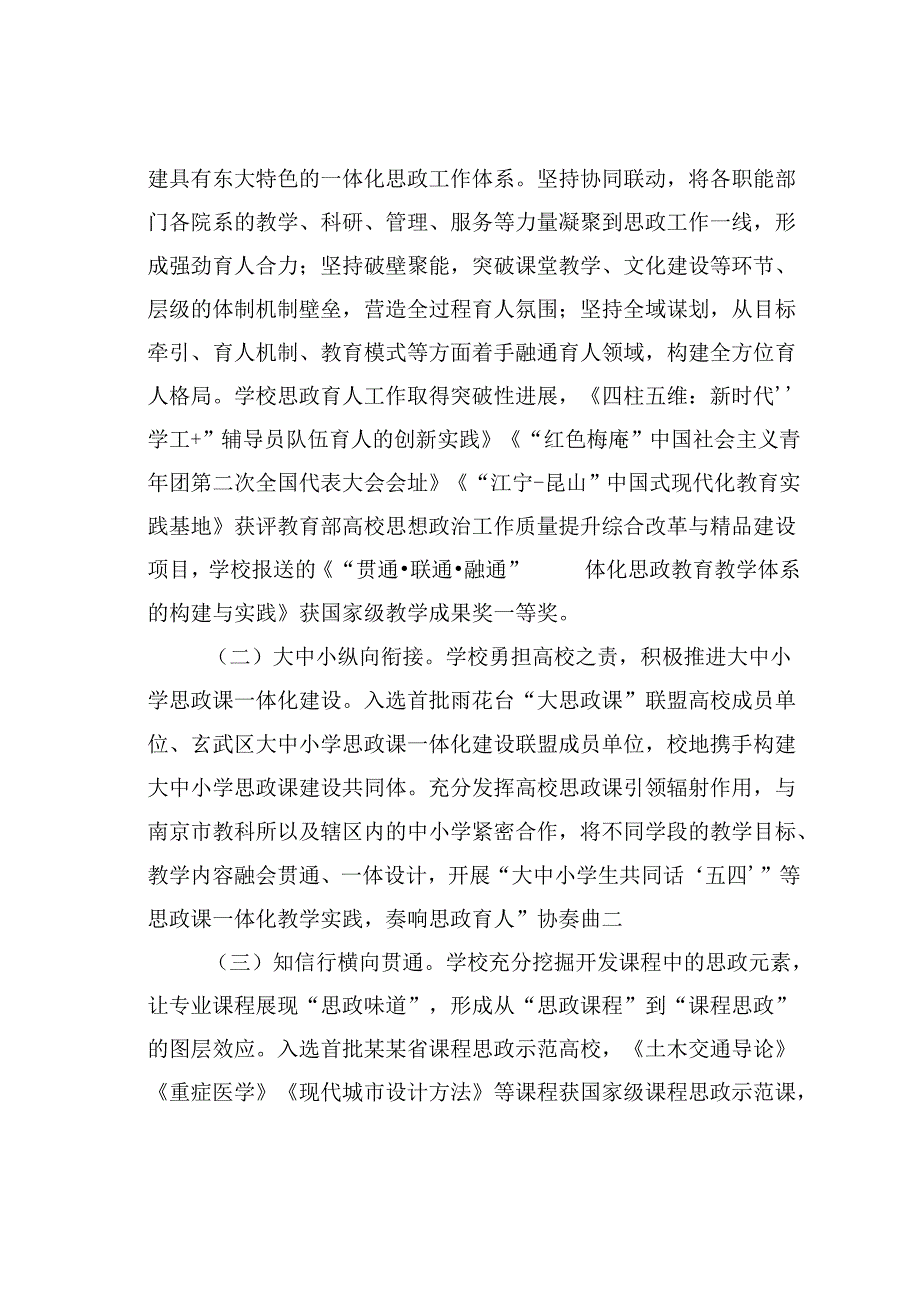 建具有东大特色的一体化思政工作体系。坚持协同联动，将各职能部门各院系的教学、科研、管理、服务等力量凝聚到思政工作一线，形成强劲育人合力；坚持破壁聚能，突破课堂教学、文化建设等环节、层级的体制机制壁垒，营造全过程育人氛围；坚持全域谋划，从目标牵引、育人机制、教育模式等方面着手融通育人领域，构建全方位育人格局。学校思政育人工作取得突破性进展，《四柱五维：新时代’’学工+”辅导员队伍育人的创新实践》《“红色梅庵”中国社会主义青年团第二次全国代表大会会址》《“江宁-昆山”中国式现代化教育实践基地》获评教育部高校思想政治工作质量提升综合改革与精品建设项目，学校报送的《“贯通•联通•融通” 体化思政教育教学体系的构建与实践》获国家级教学成果奖一等奖。

（二）大中小纵向衔接。学校勇担高校之责，积极推进大中小学思政课一体化建设。入选首批雨花台“大思政课”联盟高校成员单位、玄武区大中小学思政课一体化建设联盟成员单位，校地携手构建大中小学思政课建设共同体。充分发挥高校思政课引领辐射作用，与南京市教科所以及辖区内的中小学紧密合作，将不同学段的教学目标、教学内容融会贯通、一体设计，开展“大中小学生共同话‘五四’”等思政课一体化教学实践，奏响思政育人”协奏曲二

（三）知信行横向贯通。学校充分挖掘开发课程中的思政元素，让专业课程展现“思政味道”，形成从“思政课程”到“课程思政”的图层效应。入选首批某某省课程思政示范高校，《土木交通导论》《重症医学》《现代城市设计方法》等课程获国家级课程思政示范课，